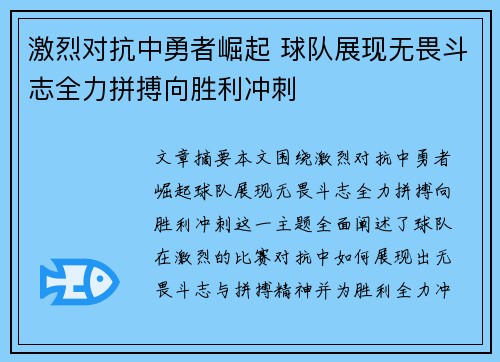 激烈对抗中勇者崛起 球队展现无畏斗志全力拼搏向胜利冲刺

文章摘要本文围绕激烈对抗中勇者崛起球队展现无畏斗志全力拼搏向胜利冲刺这一主题全面阐述了球队在激烈的比赛对抗中如何展现出无畏斗志与拼搏精神并为胜利全力冲